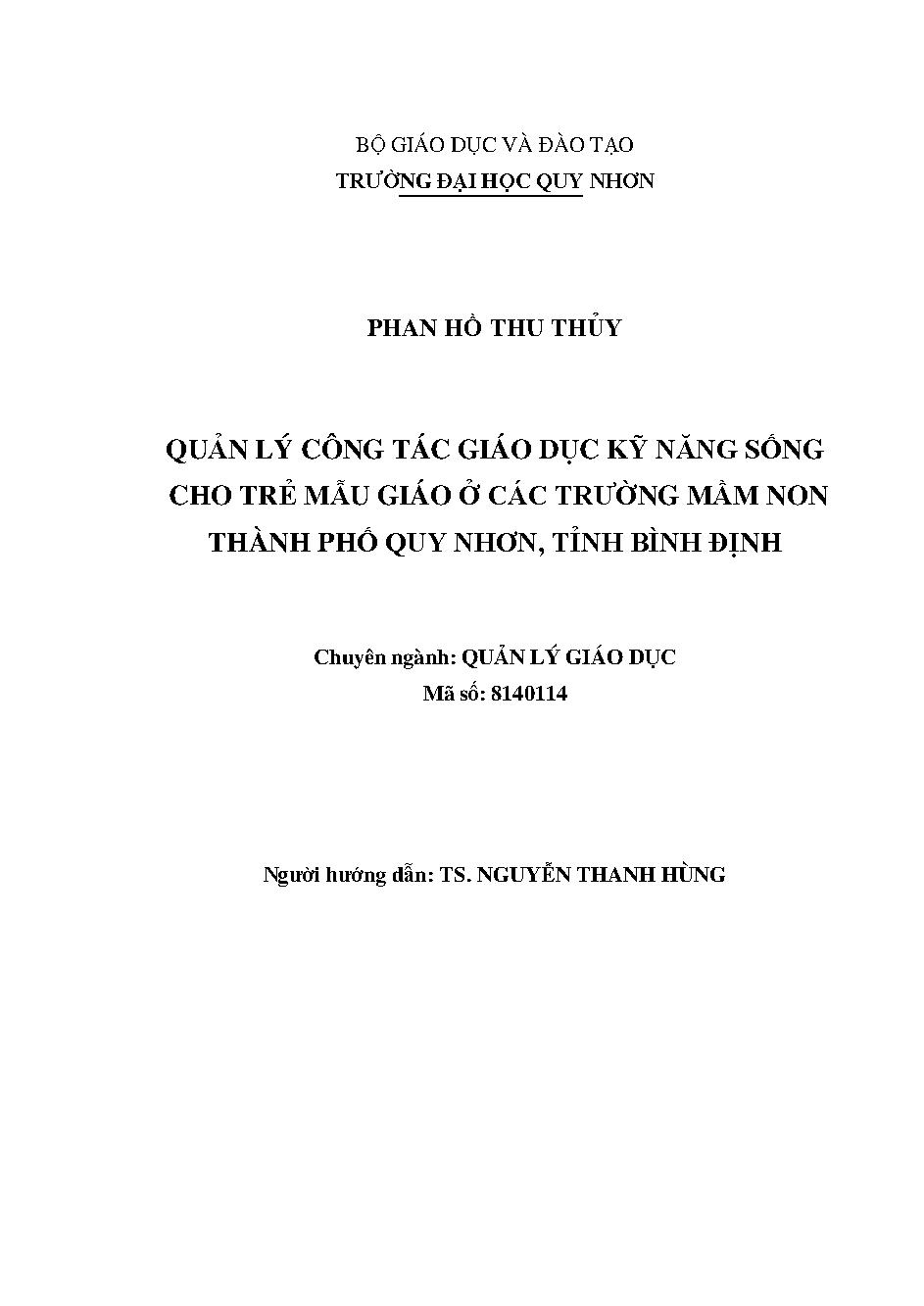 BỘ GIÁO DỤC VÀ ĐÀO TẠO
TRƯỜNG ĐẠI HỌC QUY NHƠN

PHAN HỒ THU THỦY

QUẢN LÝ CÔNG TÁC GIÁO DỤC KỸ NĂNG SỐNG CHO TRẺ MẪU GIÁO Ở CÁC TRƯỜNG MẦM NON THÀNH PHỐ QUY NHƠN, TỈNH BÌNH ĐỊNH

Chuyên ngành: QUẢN LÝ GIÁO DỤC
Mã số: 8140114

Người hướng dẫn: TS. NGUYỄN THANH HÙNG